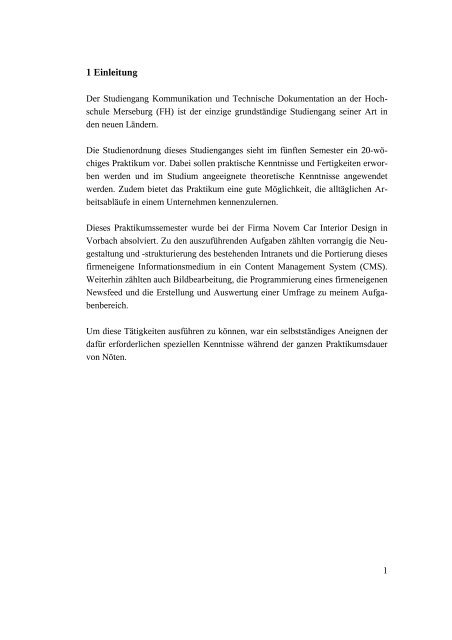 1 Einleitung

Der Studiengang Kommunikation und Technische Dokumentation an der Hochschule Merseburg (FH) ist der einzige grundständige Studiengang seiner Art in den neuen Ländern.

Die Studienordnung dieses Studienganges sieht im fünften Semester ein 20-wöchiges Praktikum vor. Dabei sollen praktische Kenntnisse und Fertigkeiten erworben werden und im Studium angeeignete theoretische Kenntnisse angewendet werden. Zudem bietet das Praktikum eine gute Möglichkeit, die alltäglichen Arbeitsabläufe in einem Unternehmen kennenzulernen.

Dieses Praktikumssemester wurde bei der Firma Novem Car Interior Design in Vorbach absolviert. Zu den auszuführenden Aufgaben zählten vorrangig die Neugestaltung und -strukturierung des bestehenden Intranets und die Portierung dieses firmeneigene Informationsmedium in ein Content Management System (CMS). Weiterhin zählten auch Bildbearbeitung, die Programmierung eines firmeneigenen Newsfeed und die Erstellung und Auswertung einer Umfrage zu meinem Aufgabenbereich.

Um diese Tätigkeiten ausführen zu können, war ein selbstständiges Aneignen der dafür erforderlichen speziellen Kenntnisse während der ganzen Praktikumsdauer von Nöten.

1